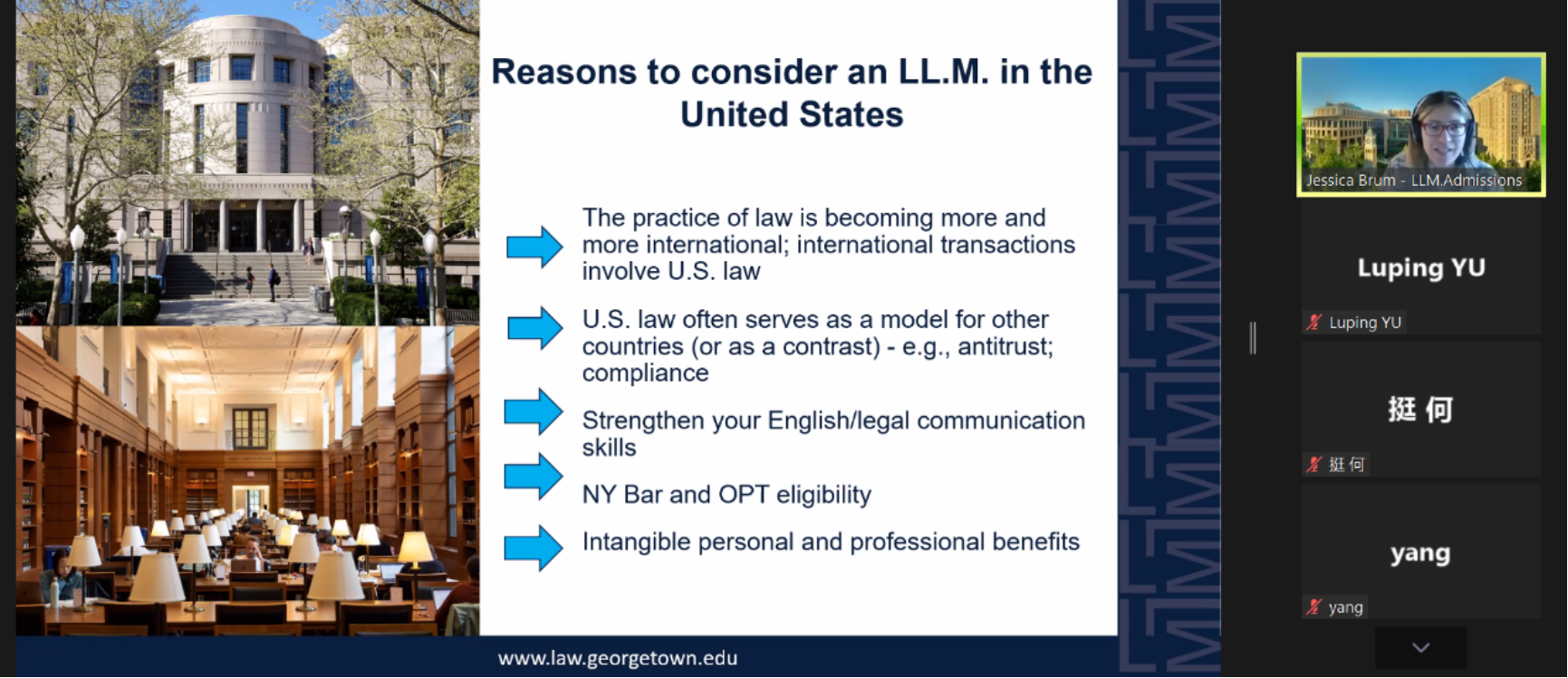 Reasons to consider an LL.M. in the United States

The practice of law is becoming more and more international; international transactions involve U.S. law

U.S. law often serves as a model for other countries (or as a contrast) - e.g., antitrust; compliance

Strengthen your English/legal communication skills

NY Bar and OPT eligibility

Intangible personal and professional benefits

www.law.georgetown.edu

Jessica Brum - LLM.Admissions

Luping YU

Luping YU

挺 何

挺 何

yang

yang